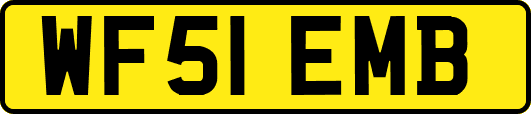 WF51 EMB